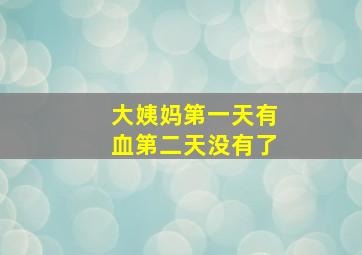 大姨妈第一天有血第二天没有了